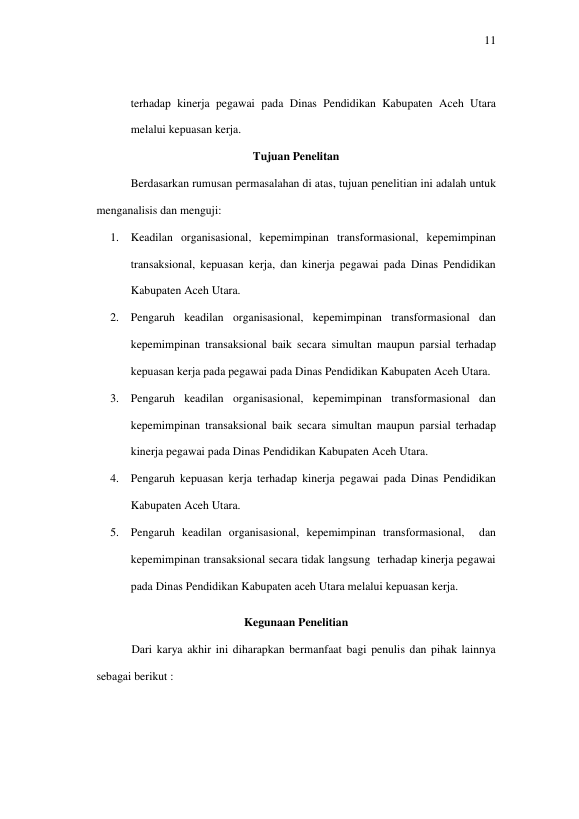 11

terhadap kinerja pegawai pada Dinas Pendidikan Kabupaten Aceh Utara melalui kepuasan kerja.

Tujuan Penelitan

Berdasarkan rumusan permasalahan di atas, tujuan penelitian ini adalah untuk menganalisis dan menguji:

1. Keadilan organisasional, kepemimpinan transformasional, kepemimpinan transaksional, kepuasan kerja, dan kinerja pegawai pada Dinas Pendidikan Kabupaten Aceh Utara.
2. Pengaruh keadilan organisasional, kepemimpinan transformasional dan kepemimpinan transaksional baik secara simultan maupun parsial terhadap kepuasan kerja pada pegawai pada Dinas Pendidikan Kabupaten Aceh Utara.
3. Pengaruh keadilan organisasional, kepemimpinan transformasional dan kepemimpinan transaksional baik secara simultan maupun parsial terhadap kinerja pegawai pada Dinas Pendidikan Kabupaten Aceh Utara.
4. Pengaruh kepuasan kerja terhadap kinerja pegawai pada Dinas Pendidikan Kabupaten Aceh Utara.
5. Pengaruh keadilan organisasional, kepemimpinan transformasional, dan kepemimpinan transaksional secara tidak langsung terhadap kinerja pegawai pada Dinas Pendidikan Kabupaten aceh Utara melalui kepuasan kerja.

Kegunaan Penelitian

Dari karya akhir ini diharapkan bermanfaat bagi penulis dan pihak lainnya sebagai berikut :